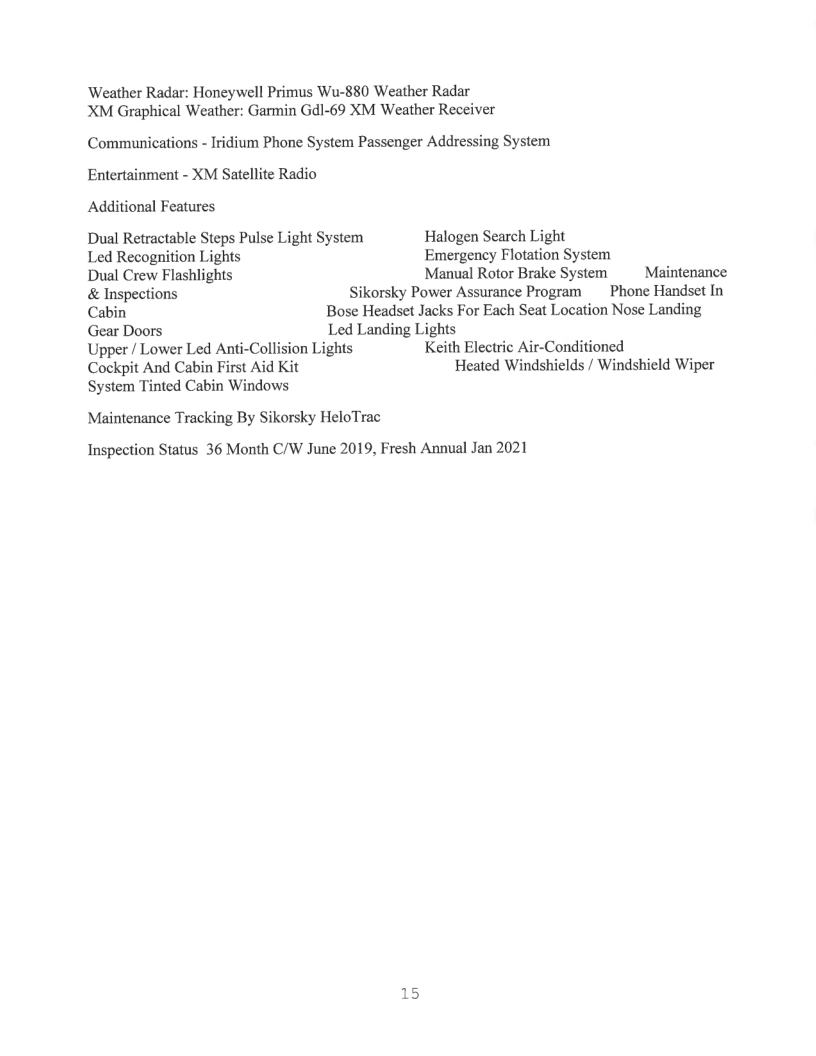 Weather Radar: Honeywell Primus Wu-880 Weather Radar
XM Graphical Weather: Garmin Gdl-69 XM Weather Receiver

Communications - Iridium Phone System Passenger Addressing System

Entertainment - XM Satellite Radio

Additional Features

Dual Retractable Steps Pulse Light System Halogen Search Light
Led Recognition Lights Emergency Flotation System
Dual Crew Flashlights Manual Rotor Brake System Maintenance
& Inspections Sikorsky Power Assurance Program Phone Handset In
Cabin Bose Headset Jacks For Each Seat Location Nose Landing
Gear Doors Led Landing Lights
Upper / Lower Led Anti-Collision Lights Keith Electric Air-Conditioned
Cockpit And Cabin First Aid Kit Heated Windshields / Windshield Wiper
System Tinted Cabin Windows

Maintenance Tracking By Sikorsky HeloTrac

Inspection Status 36 Month C/W June 2019, Fresh Annual Jan 2021

15